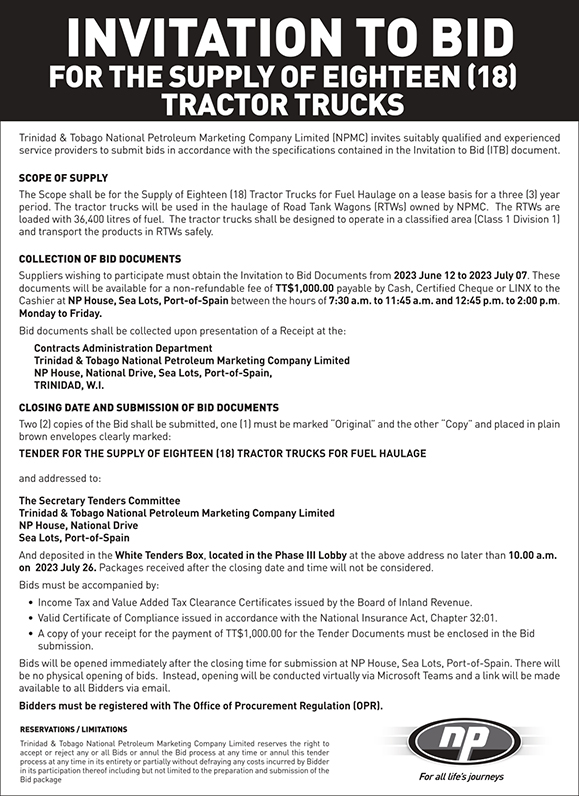 INVITATION TO BID
FOR THE SUPPLY OF EIGHTEEN (18) TRACTOR TRUCKS

Trinidad & Tobago National Petroleum Marketing Company Limited (NPMC) invites suitably qualified and experienced service providers to submit bids in accordance with the specifications contained in the Invitation to Bid (ITB) document.

SCOPE OF SUPPLY

The Scope shall be for the Supply of Eighteen (18) Tractor Trucks for Fuel Haulage on a lease basis for a three (3) year period. The tractor trucks will be used in the haulage of Road Tank Wagons (RTWs) owned by NPMC. The RTWs are loaded with 36,400 litres of fuel. The tractor trucks shall be designed to operate in a classified area (Class 1 Division 1) and transport the products in RTWs safely.

COLLECTION OF BID DOCUMENTS

Suppliers wishing to participate must obtain the Invitation to Bid Documents from 2023 June 12 to 2023 July 07. These documents will be available for a non-refundable fee of TT$1,000.00 payable by Cash, Certified Cheque or LINX to the Cashier at NP House, Sea Lots, Port-of-Spain between the hours of 7:30 a.m. to 11:45 a.m. and 12:45 p.m. to 2:00 p.m. Monday to Friday.

Bid documents shall be collected upon presentation of a Receipt at the:

Contracts Administration Department
Trinidad & Tobago National Petroleum Marketing Company Limited
NP House, National Drive, Sea Lots, Port-of-Spain,
TRINIDAD, W.I.

CLOSING DATE AND SUBMISSION OF BID DOCUMENTS

Two (2) copies of the Bid shall be submitted, one (1) must be marked "Original" and the other "Copy" and placed in plain brown envelopes clearly marked:

TENDER FOR THE SUPPLY OF EIGHTEEN (18) TRACTOR TRUCKS FOR FUEL HAULAGE

and addressed to:

The Secretary Tenders Committee
Trinidad & Tobago National Petroleum Marketing Company Limited
NP House, National Drive
Sea Lots, Port-of-Spain

And deposited in the White Tenders Box, located in the Phase III Lobby at the above address no later than 10.00 a.m. on 2023 July 26. Packages received after the closing date and time will not be considered.

Bids must be accompanied by:

• Income Tax and Value Added Tax Clearance Certificates issued by the Board of Inland Revenue.
• Valid Certificate of Compliance issued in accordance with the National Insurance Act, Chapter 32:01.
• A copy of your receipt for the payment of TT$1,000.00 for the Tender Documents must be enclosed in the Bid submission.

Bids will be opened immediately after the closing time for submission at NP House, Sea Lots, Port-of-Spain. There will be no physical opening of bids. Instead, opening will be conducted virtually via Microsoft Teams and a link will be made available to all Bidders via email.

Bidders must be registered with The Office of Procurement Regulation (OPR).

RESERVATIONS / LIMITATIONS

Trinidad & Tobago National Petroleum Marketing Company Limited reserves the right to accept or reject any or all Bids or annul the Bid process at any time or annul this tender process at any time in its entirety or partially without defraying any costs incurred by Bidder in its participation thereof including but not limited to the preparation and submission of the Bid package

np
For all life's journeys